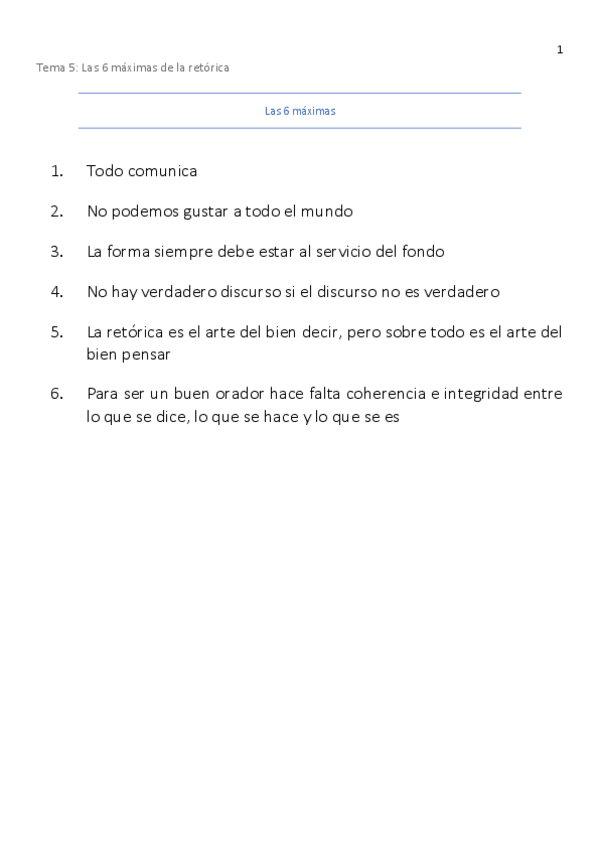 1

Tema 5: Las 6 máximas de la retórica

Las 6 máximas

1. Todo comunica

2. No podemos gustar a todo el mundo

3. La forma siempre debe estar al servicio del fondo

4. No hay verdadero discurso si el discurso no es verdadero

5. La retórica es el arte del bien decir, pero sobre todo es el arte del bien pensar

6. Para ser un buen orador hace falta coherencia e integridad entre lo que se dice, lo que se hace y lo que se es